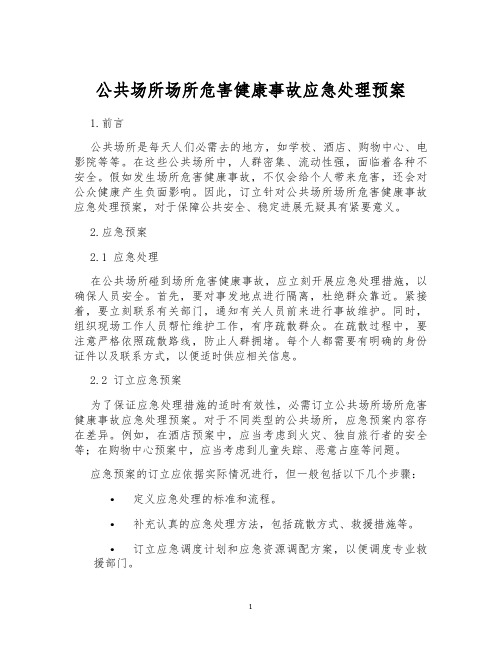 公共场所场所危害健康事故应急处理预案

1. 前言

公共场所是每天人们必需去的地方，如学校、酒店、购物中心、电影院等等。在这些公共场所中，人群密集、流动性强，面临着各种不安全。假如发生场所危害健康事故，不仅会给个人带来危害，还会对公众健康产生负面影响。因此，订立针对公共场所场所危害健康事故应急处理预案，对于保障公共安全、稳定进展无疑具有紧要意义。

2. 应急预案

2.1 应急处理

在公共场所碰到场所危害健康事故，应立刻开展应急处理措施，以确保人员安全。首先，要对事发地点进行隔离，杜绝群众靠近。紧接着，要立刻联系有关部门，通知有关人员前来进行事故维护。同时，组织现场工作人员帮忙维护工作，有序疏散群众。在疏散过程中，要注意严格依照疏散路线，防止人群拥堵。每个人都需要有明确的身份证件以及联系方式，以便适时供应相关信息。

2.2 订立应急预案

为了保证应急处理措施的适时有效性，必需订立公共场所场所危害健康事故应急处理预案。对于不同类型的公共场所，应急预案内容存在差异。例如，在酒店预案中，应当考虑到火灾、独自旅行者的安全等；在购物中心预案中，应当考虑到儿童失踪、恶意占座等问题。

应急预案的订立应依据实际情况进行，但一般包括以下几个步骤：

• 定义应急处理的标准和流程。

• 补充认真的应急处理方法，包括疏散方式、救援措施等。

• 订立应急调度计划和应急资源调配方案，以便调度专业救援部门。

1